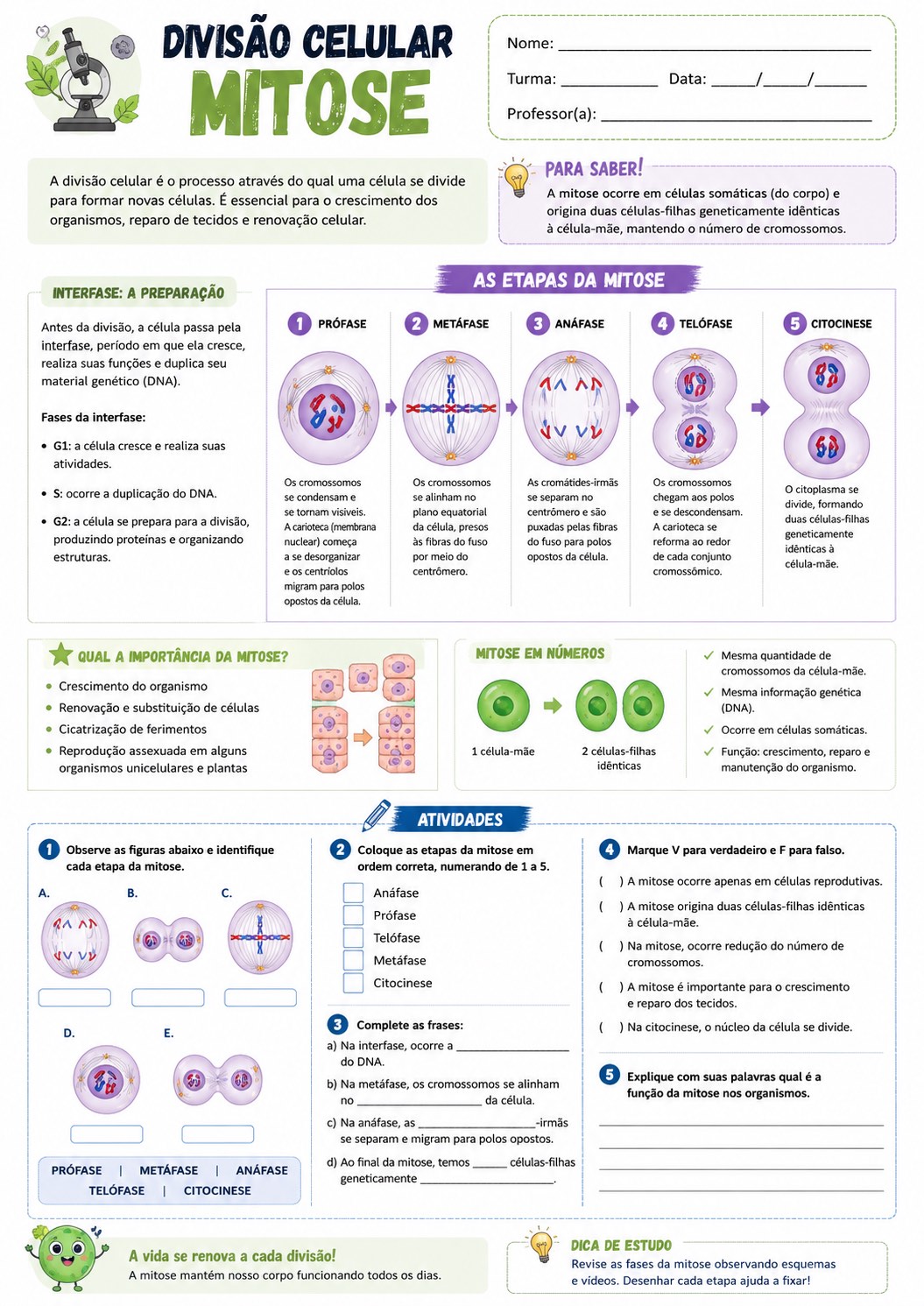 DIVISÃO CELULAR
MITOSE

Nome: ____
Turma: ____ Data: ____/____/____
Professor(a): ____

A divisão celular é o processo através do qual uma célula se divide para formar novas células. É essencial para o crescimento dos organismos, reparo de tecidos e renovação celular.

PARA SABER!
A mitose ocorre em células somáticas (do corpo) e origina duas células-filhas geneticamente idênticas à célula-mãe, mantendo o número de cromossomos.

INTERFASE: A PREPARAÇÃO

Antes da divisão, a célula passa pela interfase, período em que ela cresce, realiza suas funções e duplica seu material genético (DNA).

Fases da interfase:

• G1: a célula cresce e realiza suas atividades.
• S: ocorre a duplicação do DNA.
• G2: a célula se prepara para a divisão, produzindo proteínas e organizando estruturas.

AS ETAPAS DA MITOSE

1 PRÓFASE
Os cromossomos se condensam e se tornam visíveis. A carioteca (membrana nuclear) começa a se desorganizar e os centríolos migram para polos opostos da célula.

2 METÁFASE
Os cromossomos se alinham no plano equatorial da célula, presos às fibras do fuso por meio do centrômero.

3 ANÁFASE
As cromátides-irmãs se separam no centrômero e são puxadas pelas fibras do fuso para polos opostos da célula.

4 TELÓFASE
Os cromossomos chegam aos polos e se descondensam. A carioteca se reforma ao redor de cada conjunto cromossômico.

5 CITOCINESE
O citoplasma se divide, formando duas células-filhas geneticamente idênticas à célula-mãe.

QUAL A IMPORTÂNCIA DA MITOSE?
• Crescimento do organismo
• Renovação e substituição de células
• Cicatrização de ferimentos
• Reprodução assexuada em alguns organismos unicelulares e plantas

MITOSE EM NÚMEROS
1 célula-mãe
2 células-filhas idênticas

✓ Mesma quantidade de cromossomos da célula-mãe.
✓ Mesma informação genética (DNA).
✓ Ocorre em células somáticas.
✓ Função: crescimento, reparo e manutenção do organismo.

ATIVIDADES

1 Observe as figuras abaixo e identifique cada etapa da mitose.
A. B. C. D. E.
PRÓFASE | METÁFASE | ANÁFASE
TELÓFASE | CITOCINESE

2 Coloque as etapas da mitose em ordem correta, numerando de 1 a 5.
☐ Anáfase
☐ Prófase
☐ Telófase
☐ Metáfase
☐ Citocinese

3 Complete as frases:
a) Na interfase, ocorre a ____ do DNA.
b) Na metáfase, os cromossomos se alinham no ____ da célula.
c) Na anáfase, as ____-irmãs se separam e migram para polos opostos.
d) Ao final da mitose, temos ____ células-filhas geneticamente ____.

4 Marque V para verdadeiro e F para falso.
( ) A mitose ocorre apenas em células reprodutivas.
( ) A mitose origina duas células-filhas idênticas à célula-mãe.
( ) Na mitose, ocorre redução do número de cromossomos.
( ) A mitose é importante para o crescimento e reparo dos tecidos.
( ) Na citocinese, o núcleo da célula se divide.

5 Explique com suas palavras qual é a função da mitose nos organismos.
____
____
____
____

A vida se renova a cada divisão!
A mitose mantém nosso corpo funcionando todos os dias.

DICA DE ESTUDO
Revise as fases da mitose observando esquemas e vídeos. Desenhar cada etapa ajuda a fixar!